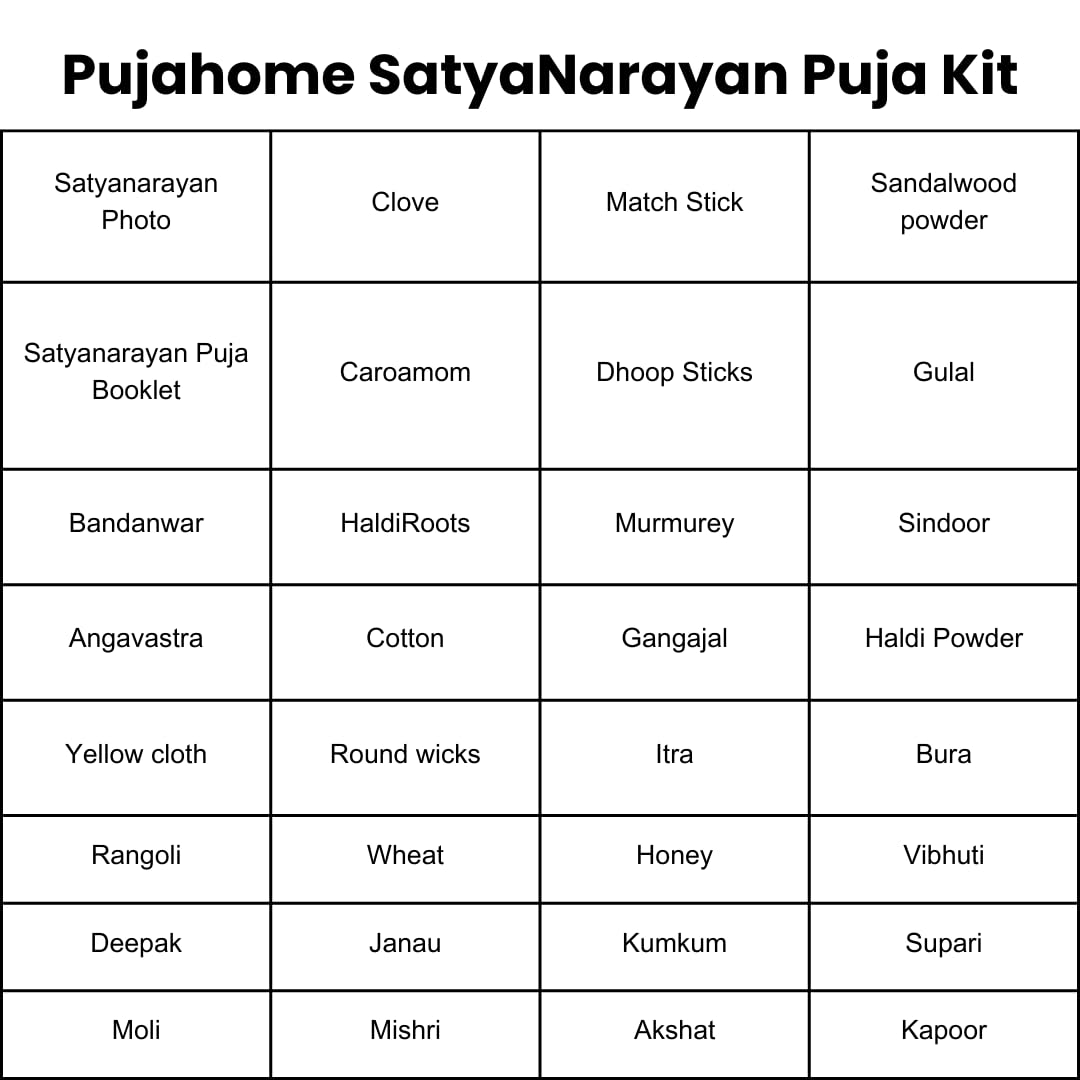 Pujahome SatyaNarayan Puja Kit

| Satyanarayan Photo | Clove | Match Stick | Sandalwood powder |
|---|---|---|---|
| Satyanarayan Puja Booklet | Caroamom | Dhoop Sticks | Gulal |
| Bandanwar | HaldiRoots | Murmurey | Sindoor |
| Angavastra | Cotton | Gangajal | Haldi Powder |
| Yellow cloth | Round wicks | Itra | Bura |
| Rangoli | Wheat | Honey | Vibhuti |
| Deepak | Janau | Kumkum | Supari |
| Moli | Mishri | Akshat | Kapoor |